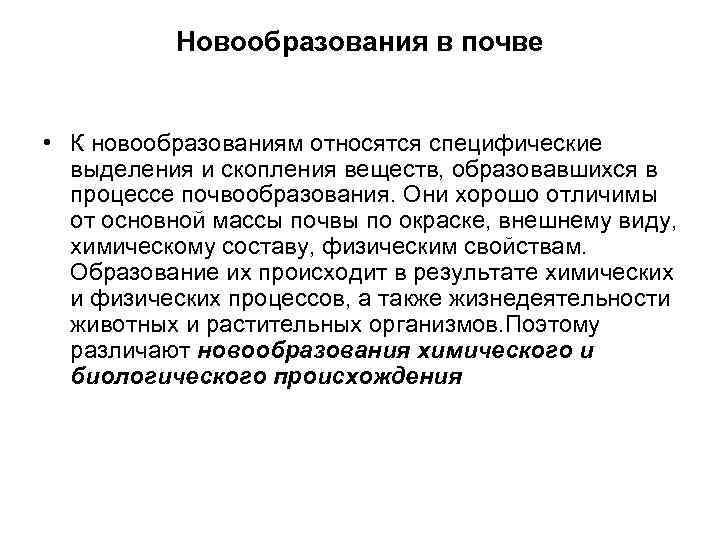 Новообразования в почве

• К новообразованиям относятся специфические выделения и скопления веществ, образовавшихся в процессе почвообразования. Они хорошо отличимы от основной массы почвы по окраске, внешнему виду, химическому составу, физическим свойствам. Образование их происходит в результате химических и физических процессов, а также жизнедеятельности животных и растительных организмов.Поэтому различают новообразования химического и биологического происхождения